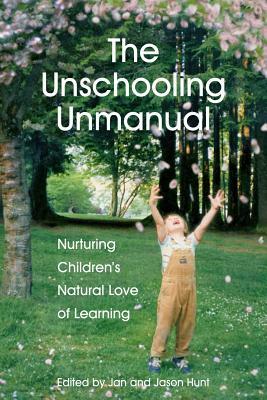 The Unschooling Unmanual

Nurturing Children's Natural Love of Learning

Edited by Jan and Jason Hunt